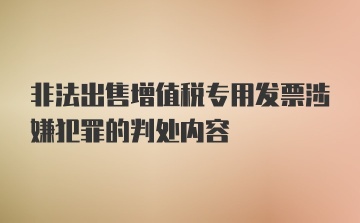 非法出售增值税专用发票涉嫌犯罪的判处内容